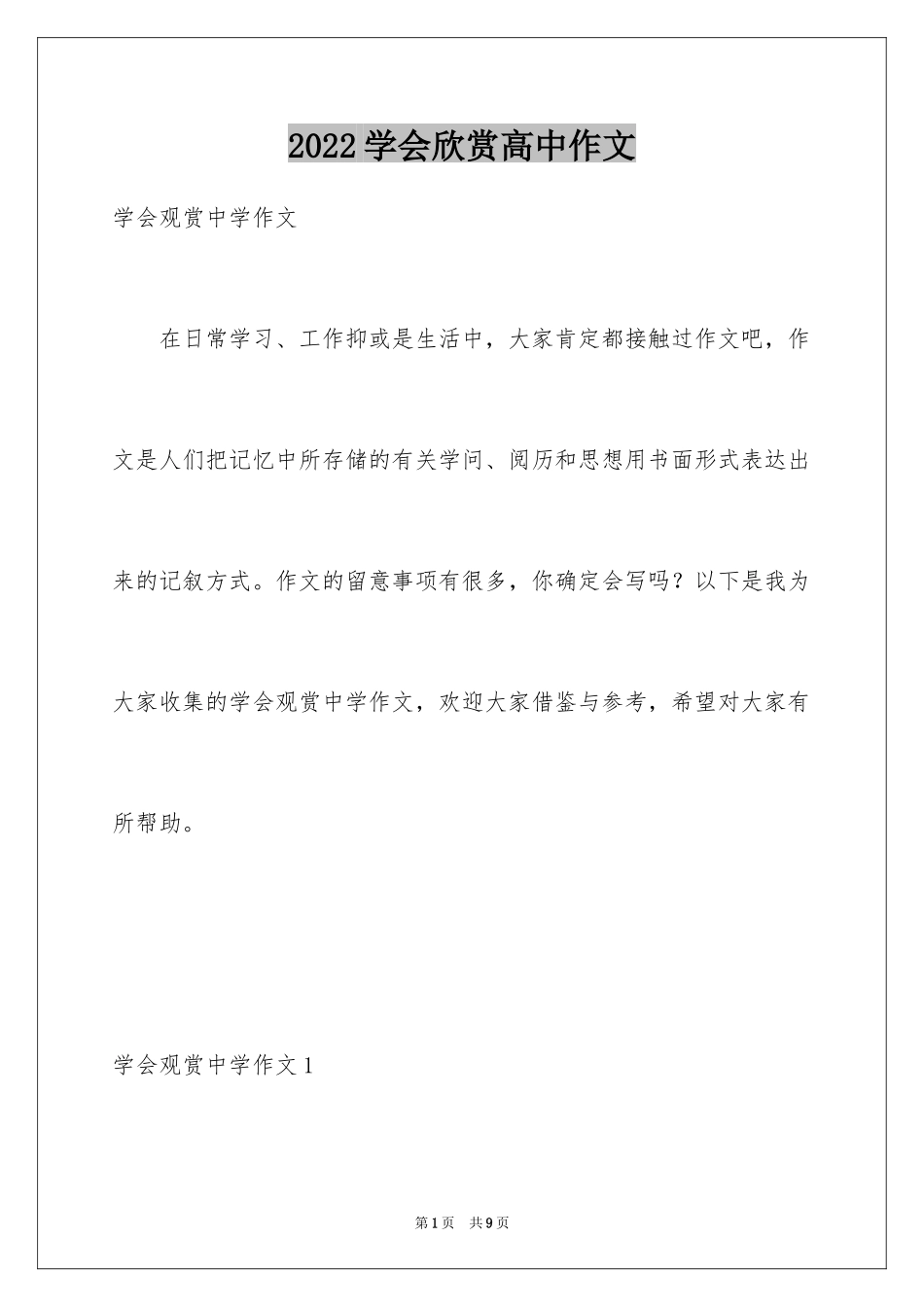 2022学会欣赏高中作文

学会观赏中学作文

在日常学习、工作抑或是生活中，大家肯定都接触过作文吧，作文是人们把记忆中所存储的有关学问、阅历和思想用书面形式表达出来的记叙方式。作文的留意事项有很多，你确定会写吗？以下是我为大家收集的学会观赏中学作文，欢迎大家借鉴与参考，希望对大家有所帮助。

学会观赏中学作文1

第1页 共9页